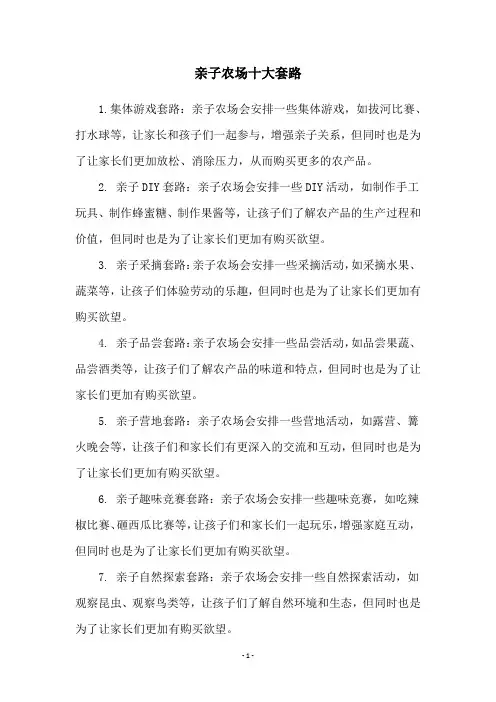 亲子农场十大套路

1.集体游戏套路：亲子农场会安排一些集体游戏，如拔河比赛、打水球等，让家长和孩子们一起参与，增强亲子关系，但同时也是为了让家长们更加放松、消除压力，从而购买更多的农产品。

2. 亲子DIY套路：亲子农场会安排一些DIY活动，如制作手工玩具、制作蜂蜜糖、制作果酱等，让孩子们了解农产品的生产过程和价值，但同时也是为了让家长们更加有购买欲望。

3. 亲子采摘套路：亲子农场会安排一些采摘活动，如采摘水果、蔬菜等，让孩子们体验劳动的乐趣，但同时也是为了让家长们更加有购买欲望。

4. 亲子品尝套路：亲子农场会安排一些品尝活动，如品尝果蔬、品尝酒类等，让孩子们了解农产品的味道和特点，但同时也是为了让家长们更加有购买欲望。

5. 亲子营地套路：亲子农场会安排一些营地活动，如露营、篝火晚会等，让孩子们和家长们有更深入的交流和互动，但同时也是为了让家长们更加有购买欲望。

6. 亲子趣味竞赛套路：亲子农场会安排一些趣味竞赛，如吃辣椒比赛、砸西瓜比赛等，让孩子们和家长们一起玩乐，增强家庭互动，但同时也是为了让家长们更加有购买欲望。

7. 亲子自然探索套路：亲子农场会安排一些自然探索活动，如观察昆虫、观察鸟类等，让孩子们了解自然环境和生态，但同时也是为了让家长们更加有购买欲望。

- 1 -